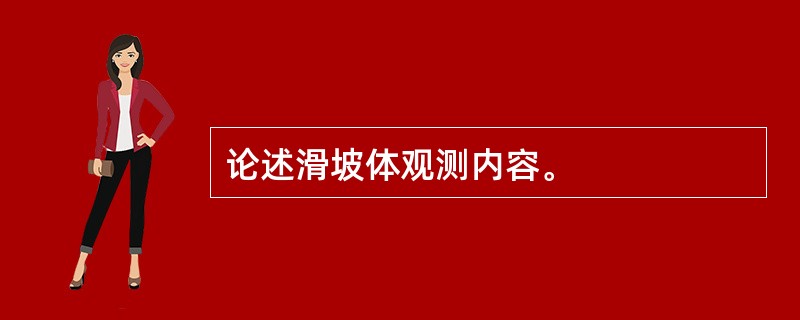 论述滑坡体观测内容。